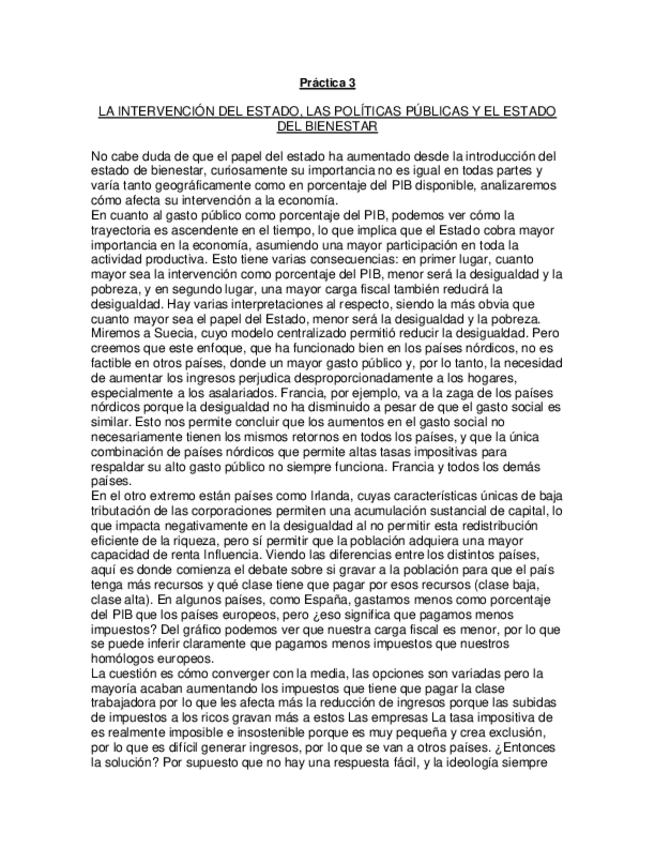 Práctica 3

LA INTERVENCIÓN DEL ESTADO, LAS POLÍTICAS PÚBLICAS Y EL ESTADO DEL BIENESTAR

No cabe duda de que el papel del estado ha aumentado desde la introducción del estado de bienestar, curiosamente su importancia no es igual en todas partes y varía tanto geográficamente como en porcentaje del PIB disponible, analizaremos cómo afecta su intervención a la economía.
En cuanto al gasto público como porcentaje del PIB, podemos ver cómo la trayectoria es ascendente en el tiempo, lo que implica que el Estado cobra mayor importancia en la economía, asumiendo una mayor participación en toda la actividad productiva. Esto tiene varias consecuencias: en primer lugar, cuanto mayor sea la intervención como porcentaje del PIB, menor será la desigualdad y la pobreza, y en segundo lugar, una mayor carga fiscal también reducirá la desigualdad. Hay varias interpretaciones al respecto, siendo la más obvia que cuanto mayor sea el papel del Estado, menor será la desigualdad y la pobreza. Miremos a Suecia, cuyo modelo centralizado permitió reducir la desigualdad. Pero creemos que este enfoque, que ha funcionado bien en los países nórdicos, no es factible en otros países, donde un mayor gasto público y, por lo tanto, la necesidad de aumentar los ingresos perjudica desproporcionadamente a los hogares, especialmente a los asalariados. Francia, por ejemplo, va a la zaga de los países nórdicos porque la desigualdad no ha disminuido a pesar de que el gasto social es similar. Esto nos permite concluir que los aumentos en el gasto social no necesariamente tienen los mismos retornos en todos los países, y que la única combinación de países nórdicos que permite altas tasas impositivas para respaldar su alto gasto público no siempre funciona. Francia y todos los demás países.
En el otro extremo están países como Irlanda, cuyas características únicas de baja tributación de las corporaciones permiten una acumulación sustancial de capital, lo que impacta negativamente en la desigualdad al no permitir esta redistribución eficiente de la riqueza, pero sí permitir que la población adquiera una mayor capacidad de renta Influencia. Viendo las diferencias entre los distintos países, aquí es donde comienza el debate sobre si gravar a la población para que el país tenga más recursos y qué clase tiene que pagar por esos recursos (clase baja, clase alta). En algunos países, como España, gastamos menos como porcentaje del PIB que los países europeos, pero ¿eso significa que pagamos menos impuestos? Del gráfico podemos ver que nuestra carga fiscal es menor, por lo que se puede inferir claramente que pagamos menos impuestos que nuestros homólogos europeos.
La cuestión es cómo converger con la media, las opciones son variadas pero la mayoría acaban aumentando los impuestos que tiene que pagar la clase trabajadora por lo que les afecta más la reducción de ingresos porque las subidas de impuestos a los ricos gravan más a estos Las empresas La tasa impositiva de es realmente imposible e insostenible porque es muy pequeña y crea exclusión, por lo que es difícil generar ingresos, por lo que se van a otros países. ¿Entonces la solución? Por supuesto que no hay una respuesta fácil, y la ideología siempre